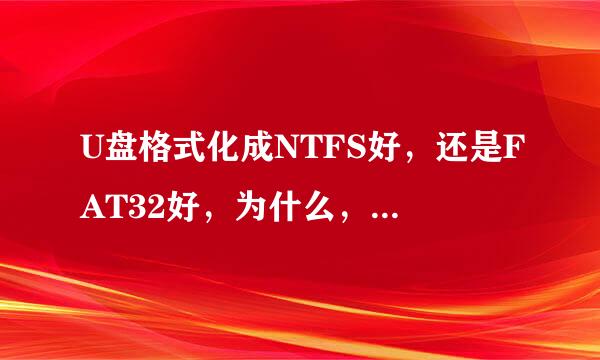 U盘格式化成NTFS好，还是FAT32好，为什么，...